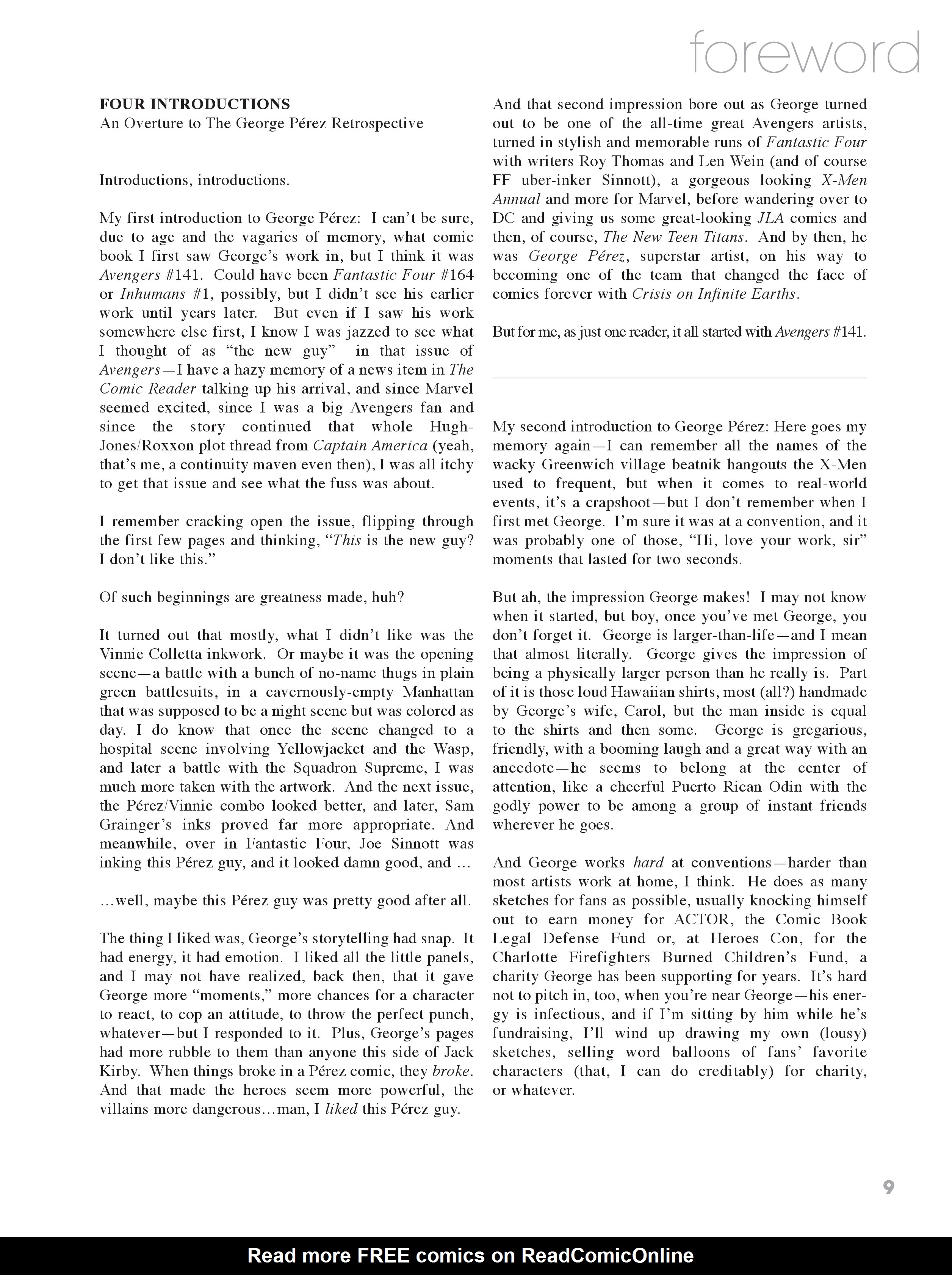 foreword

FOUR INTRODUCTIONS
An Overture to The George Pérez Retrospective

Introductions, introductions.

My first introduction to George Pérez: I can't be sure, due to age and the vagaries of memory, what comic book I first saw George's work in, but I think it was Avengers #141. Could have been Fantastic Four #164 or Inhumans #1, possibly, but I didn't see his earlier work until years later. But even if I saw his work somewhere else first, I know I was jazzed to see what I thought of as "the new guy" in that issue of Avengers—I have a hazy memory of a news item in The Comic Reader talking up his arrival, and since Marvel seemed excited, since I was a big Avengers fan and since the story continued that whole Hugh-Jones/Roxxon plot thread from Captain America (yeah, that's me, a continuity maven even then), I was all itchy to get that issue and see what the fuss was about.

I remember cracking open the issue, flipping through the first few pages and thinking, "This is the new guy? I don't like this."

Of such beginnings are greatness made, huh?

It turned out that mostly, what I didn't like was the Vinnie Colletta inkwork. Or maybe it was the opening scene—a battle with a bunch of no-name thugs in plain green battlesuits, in a cavernously-empty Manhattan that was supposed to be a night scene but was colored as day. I do know that once the scene changed to a hospital scene involving Yellowjacket and the Wasp, and later a battle with the Squadron Supreme, I was much more taken with the artwork. And the next issue, the Pérez/Vinnie combo looked better, and later, Sam Grainger's inks proved far more appropriate. And meanwhile, over in Fantastic Four, Joe Sinnott was inking this Pérez guy, and it looked damn good, and …

…well, maybe this Pérez guy was pretty good after all.

The thing I liked was, George's storytelling had snap. It had energy, it had emotion. I liked all the little panels, and I may not have realized, back then, that it gave George more "moments," more chances for a character to react, to cop an attitude, to throw the perfect punch, whatever—but I responded to it. Plus, George's pages had more rubble to them than anyone this side of Jack Kirby. When things broke in a Pérez comic, they broke. And that made the heroes seem more powerful, the villains more dangerous…man, I liked this Pérez guy.

And that second impression bore out as George turned out to be one of the all-time great Avengers artists, turned in stylish and memorable runs of Fantastic Four with writers Roy Thomas and Len Wein (and of course FF uber-inker Sinnott), a gorgeous looking X-Men Annual and more for Marvel, before wandering over to DC and giving us some great-looking JLA comics and then, of course, The New Teen Titans. And by then, he was George Pérez, superstar artist, on his way to becoming one of the team that changed the face of comics forever with Crisis on Infinite Earths.

But for me, as just one reader, it all started with Avengers #141.

My second introduction to George Pérez: Here goes my memory again—I can remember all the names of the wacky Greenwich village beatnik hangouts the X-Men used to frequent, but when it comes to real-world events, it's a crapshoot—but I don't remember when I first met George. I'm sure it was at a convention, and it was probably one of those, "Hi, love your work, sir" moments that lasted for two seconds.

But ah, the impression George makes! I may not know when it started, but boy, once you've met George, you don't forget it. George is larger-than-life—and I mean that almost literally. George gives the impression of being a physically larger person than he really is. Part of it is those loud Hawaiian shirts, most (all?) handmade by George's wife, Carol, but the man inside is equal to the shirts and then some. George is gregarious, friendly, with a booming laugh and a great way with an anecdote—he seems to belong at the center of attention, like a cheerful Puerto Rican Odin with the godly power to be among a group of instant friends wherever he goes.

And George works hard at conventions—harder than most artists work at home, I think. He does as many sketches for fans as possible, usually knocking himself out to earn money for ACTOR, the Comic Book Legal Defense Fund or, at Heroes Con, for the Charlotte Firefighters Burned Children's Fund, a charity George has been supporting for years. It's hard not to pitch in, too, when you're near George—his energy is infectious, and if I'm sitting by him while he's fundraising, I'll wind up drawing my own (lousy) sketches, selling word balloons of fans' favorite characters (that, I can do creditably) for charity, or whatever.

9

Read more FREE comics on ReadComicOnline